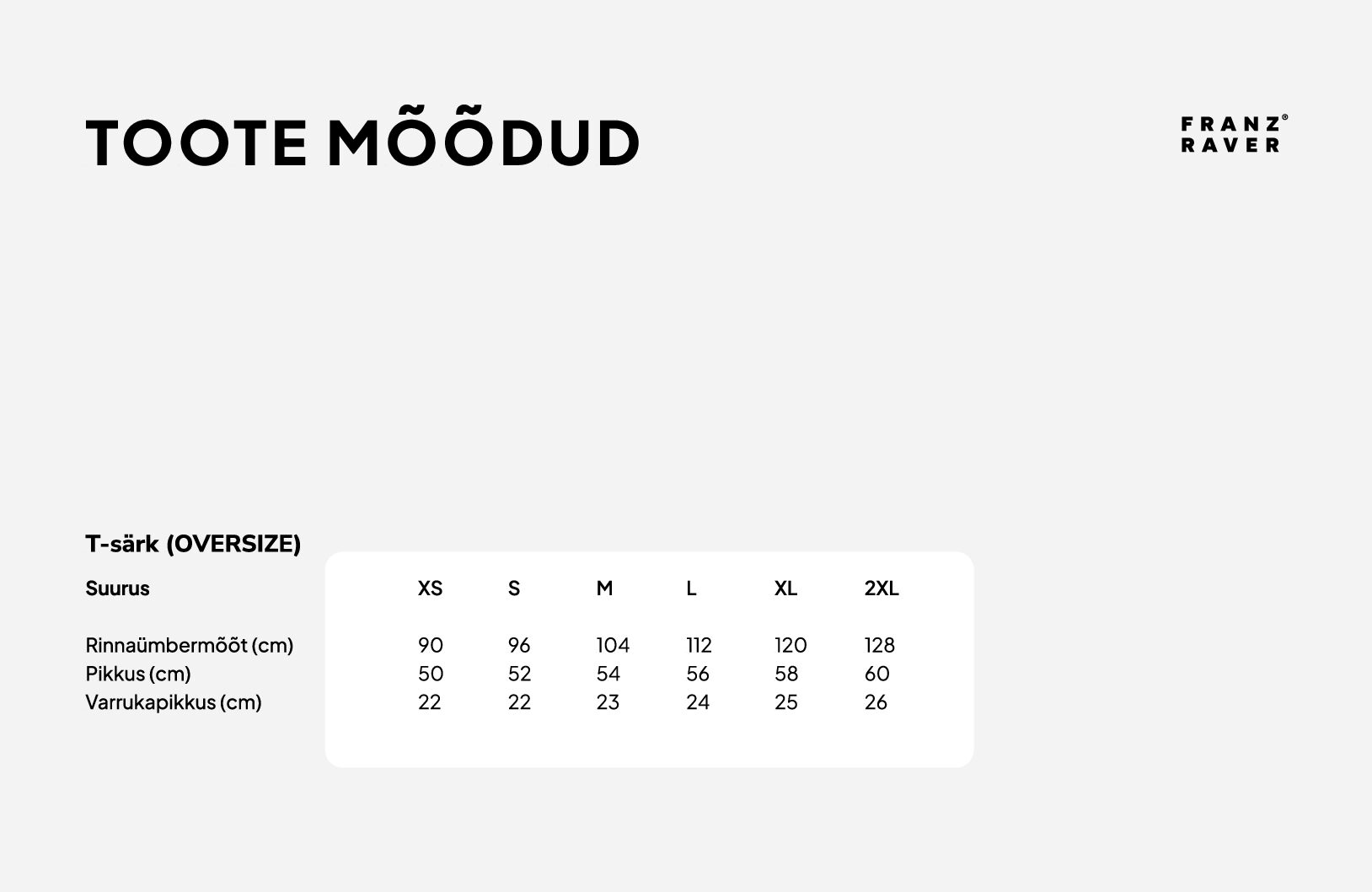 TOOTE MÕÕDUD

FRANZ®
RAVER

T-särk (OVERSIZE)

| Suurus | XS | S | M | L | XL | 2XL |
|---|---|---|---|---|---|---|
| Rinnaümbermõõt (cm) | 90 | 96 | 104 | 112 | 120 | 128 |
| Pikkus (cm) | 50 | 52 | 54 | 56 | 58 | 60 |
| Varrukapikkus (cm) | 22 | 22 | 23 | 24 | 25 | 26 |